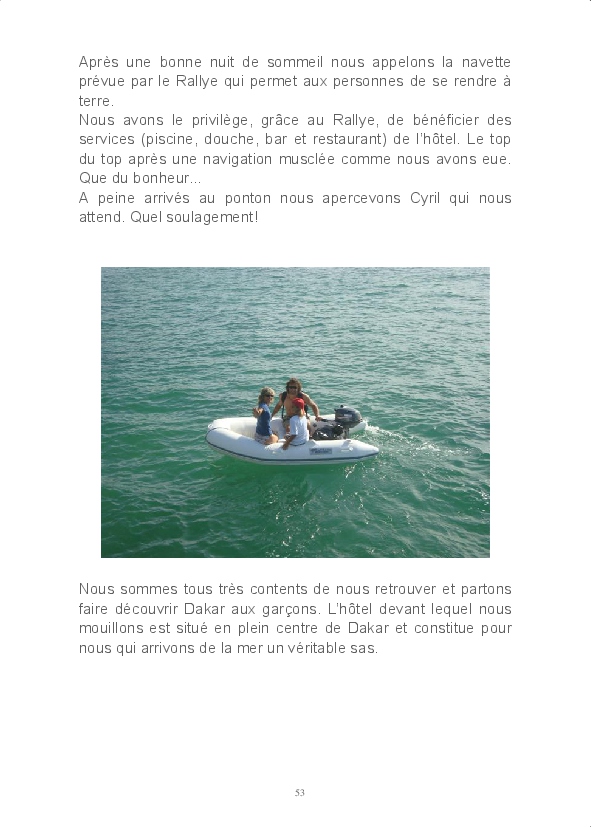 Après une bonne nuit de sommeil nous appelons la navette prévue par le Rallye qui permet aux personnes de se rendre à terre.
Nous avons le privilège, grâce au Rallye, de bénéficier des services (piscine, douche, bar et restaurant) de l'hôtel. Le top du top après une navigation musclée comme nous avons eue. Que du bonheur...
A peine arrivés au ponton nous apercevons Cyril qui nous attend. Quel soulagement!

Nous sommes tous très contents de nous retrouver et partons faire découvrir Dakar aux garçons. L'hôtel devant lequel nous mouillons est situé en plein centre de Dakar et constitue pour nous qui arrivons de la mer un véritable sas.

53